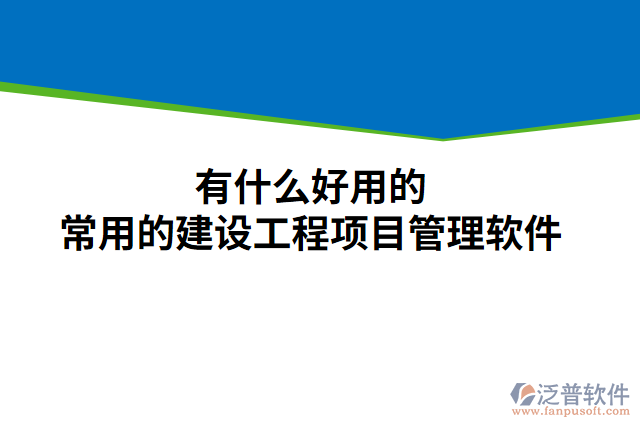 有什么好用的
常用的建设工程项目管理软件

泛普软件
www.fanpusoft.com